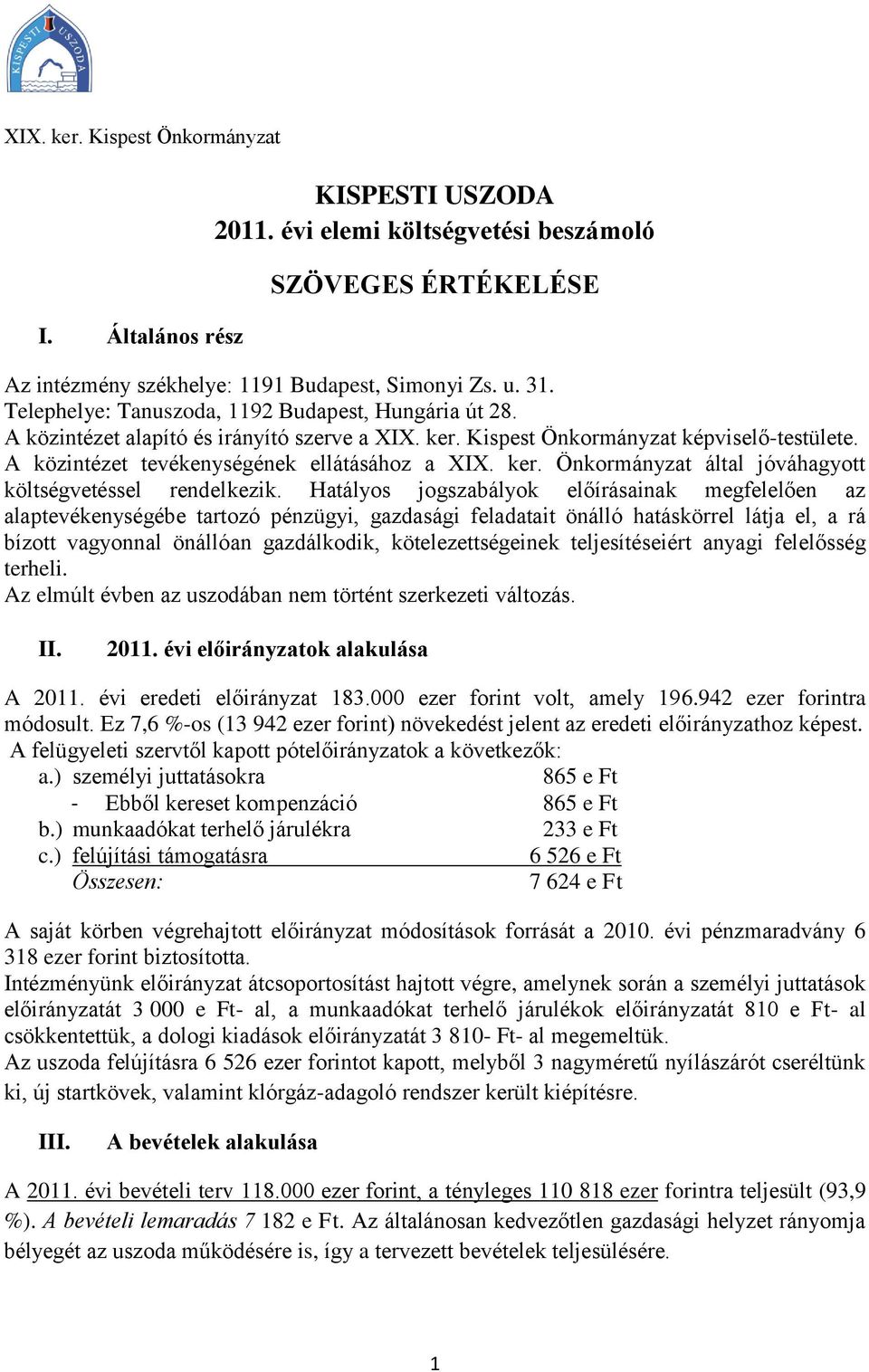 KISPESTI USZODA

XIX. ker. Kispest Önkormányzat

KISPESTI USZODA
2011. évi elemi költségvetési beszámoló

SZÖVEGES ÉRTÉKELÉSE

I. Általános rész

Az intézmény székhelye: 1191 Budapest, Simonyi Zs. u. 31.
Telephelye: Tanuszoda, 1192 Budapest, Hungária út 28.
A közintézet alapító és irányító szerve a XIX. ker. Kispest Önkormányzat képviselő-testülete.
A közintézet tevékenységének ellátásához a XIX. ker. Önkormányzat által jóváhagyott költségvetéssel rendelkezik. Hatályos jogszabályok előírásainak megfelelően az alaptevékenységébe tartozó pénzügyi, gazdasági feladatait önálló hatáskörrel látja el, a rá bízott vagyonnal önállóan gazdálkodik, kötelezettségeinek teljesítéseiért anyagi felelősség terheli.
Az elmúlt évben az uszodában nem történt szerkezeti változás.

II. 2011. évi előirányzatok alakulása

A 2011. évi eredeti előirányzat 183.000 ezer forint volt, amely 196.942 ezer forintra módosult. Ez 7,6 %-os (13 942 ezer forint) növekedést jelent az eredeti előirányzathoz képest.
A felügyeleti szervtől kapott pótelőirányzatok a következők:
a.) személyi juttatásokra 865 e Ft
- Ebből kereset kompenzáció 865 e Ft
b.) munkaadókat terhelő járulékra 233 e Ft
c.) felújítási támogatásra 6 526 e Ft
Összesen: 7 624 e Ft

A saját körben végrehajtott előirányzat módosítások forrását a 2010. évi pénzmaradvány 6 318 ezer forint biztosította.
Intézményünk előirányzat átcsoportosítást hajtott végre, amelynek során a személyi juttatások előirányzatát 3 000 e Ft- al, a munkaadókat terhelő járulékok előirányzatát 810 e Ft- al csökkentettük, a dologi kiadások előirányzatát 3 810- Ft- al megemeltük.
Az uszoda felújításra 6 526 ezer forintot kapott, melyből 3 nagyméretű nyílászárót cseréltünk ki, új startkövek, valamint klórgáz-adagoló rendszer került kiépítésre.

III. A bevételek alakulása

A 2011. évi bevételi terv 118.000 ezer forint, a tényleges 110 818 ezer forintra teljesült (93,9 %). A bevételi lemaradás 7 182 e Ft. Az általánosan kedvezőtlen gazdasági helyzet rányomja bélyegét az uszoda működésére is, így a tervezett bevételek teljesülésére.

1